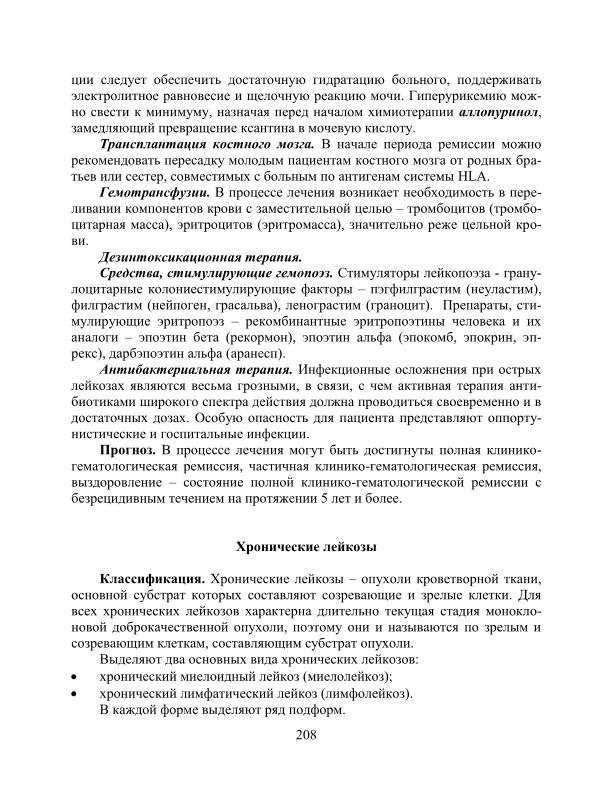 ции следует обеспечить достаточную гидратацию больного, поддерживать электролитное равновесие и щелочную реакцию мочи. Гиперурикемию можно свести к минимуму, назначая перед началом химиотерапии аллопуринол, замедляющий превращение ксантина в мочевую кислоту.

Трансплантация костного мозга. В начале периода ремиссии можно рекомендовать пересадку молодым пациентам костного мозга от родных братьев или сестер, совместимых с больным по антигенам системы HLA.

Гемотрансфузии. В процессе лечения возникает необходимость в переливании компонентов крови с заместительной целью – тромбоцитов (тромбоцитарная масса), эритроцитов (эритромасса), значительно реже цельной крови.

Дезинтоксикационная терапия.

Средства, стимулирующие гемопоэз. Стимуляторы лейкопоэза - гранулоцитарные колониестимулирующие факторы – пэгфилграстим (неуластим), филграстим (нейпоген, грасальва), ленограстим (граноцит). Препараты, стимулирующие эритропоэз – рекомбинантные эритропоэтины человека и их аналоги – эпоэтин бета (рекормон), эпоэтин альфа (эпокомб, эпокрин, эпрекс), дарбэпоэтин альфа (аранесп).

Антибактериальная терапия. Инфекционные осложнения при острых лейкозах являются весьма грозными, в связи, с чем активная терапия антибиотиками широкого спектра действия должна проводиться своевременно и в достаточных дозах. Особую опасность для пациента представляют оппортунистические и госпитальные инфекции.

Прогноз. В процессе лечения могут быть достигнуты полная клинико-гематологическая ремиссия, частичная клинико-гематологическая ремиссия, выздоровление – состояние полной клинико-гематологической ремиссии с безрецидивным течением на протяжении 5 лет и более.

Хронические лейкозы

Классификация. Хронические лейкозы – опухоли кроветворной ткани, основной субстрат которых составляют созревающие и зрелые клетки. Для всех хронических лейкозов характерна длительно текущая стадия моноклоновой доброкачественной опухоли, поэтому они и называются по зрелым и созревающим клеткам, составляющим субстрат опухоли.

Выделяют два основных вида хронических лейкозов:
• хронический миелоидный лейкоз (миелолейкоз);
• хронический лимфатический лейкоз (лимфолейкоз).

В каждой форме выделяют ряд подформ.

208